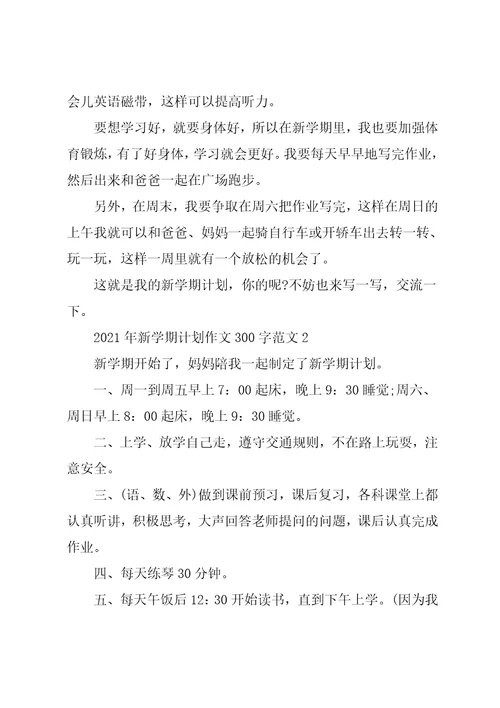 会儿英语磁带，这样可以提高听力。

要想学习好，就要身体好，所以在新学期里，我也要加强体育锻炼，有了好身体，学习就会更好。我要每天早早地写完作业，然后出来和爸爸一起在广场跑步。

另外，在周末，我要争取在周六把作业写完，这样在周日的上午我就可以和爸爸、妈妈一起骑自行车或开轿车出去转一转、玩一玩，这样一周里就有一个放松的机会了。

这就是我的新学期计划，你的呢?不妨也来写一写，交流一下。

2021年新学期计划作文300字范文2

新学期开始了，妈妈陪我一起制定了新学期计划。

一、周一到周五早上7：00起床，晚上9：30睡觉;周六、周日早上8：00起床，晚上9：30睡觉。

二、上学、放学自己走，遵守交通规则，不在路上玩耍，注意安全。

三、(语、数、外)做到课前预习，课后复习，各科课堂上都认真听讲，积极思考，大声回答老师提问的问题，课后认真完成作业。

四、每天练琴30分钟。

五、每天午饭后12：30开始读书，直到下午上学。(因为我